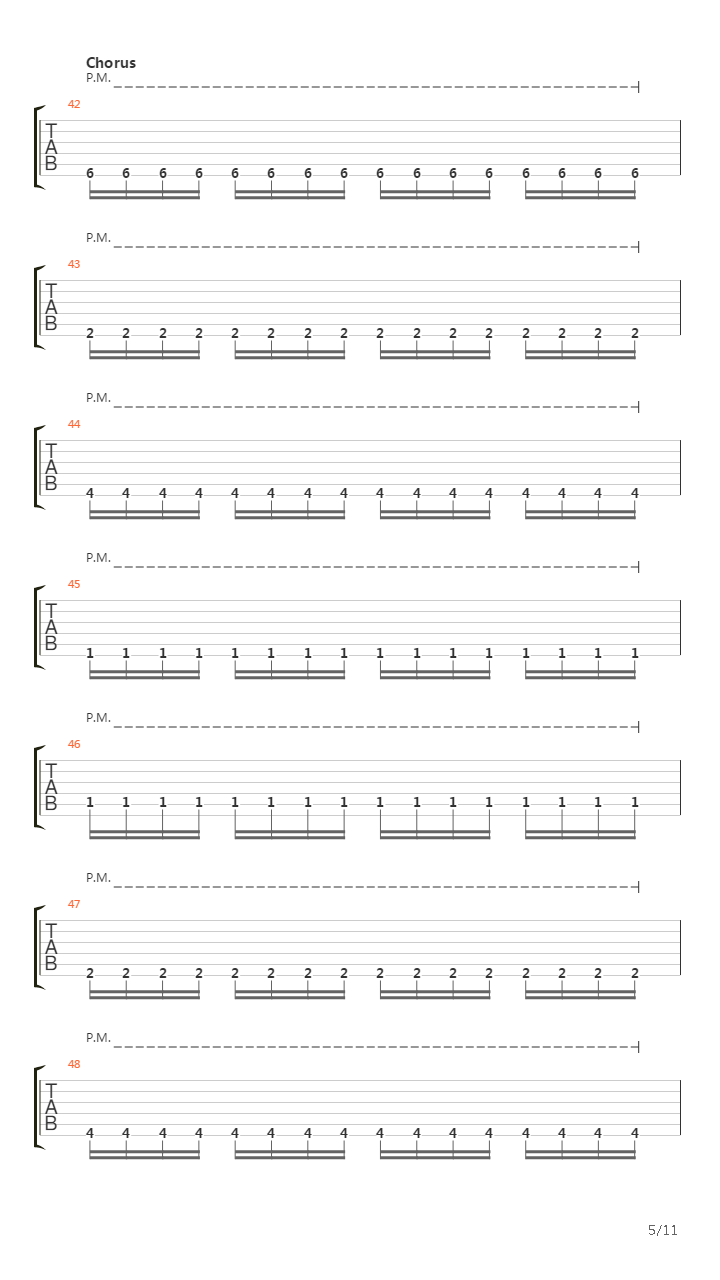 Chorus
P.M.
42
T
A
B
6 6 6 6 6 6 6 6 6 6 6 6 6 6 6 6

P.M.
43
T
A
B
2 2 2 2 2 2 2 2 2 2 2 2 2 2 2 2

P.M.
44
T
A
B
4 4 4 4 4 4 4 4 4 4 4 4 4 4 4 4

P.M.
45
T
A
B
1 1 1 1 1 1 1 1 1 1 1 1 1 1 1 1

P.M.
46
T
A
B
1 1 1 1 1 1 1 1 1 1 1 1 1 1 1 1

P.M.
47
T
A
B
2 2 2 2 2 2 2 2 2 2 2 2 2 2 2 2

P.M.
48
T
A
B
4 4 4 4 4 4 4 4 4 4 4 4 4 4 4 4

5/11